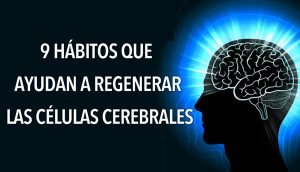 9 HÁBITOS QUE AYUDAN A REGENERAR LAS CÉLULAS CEREBRALES